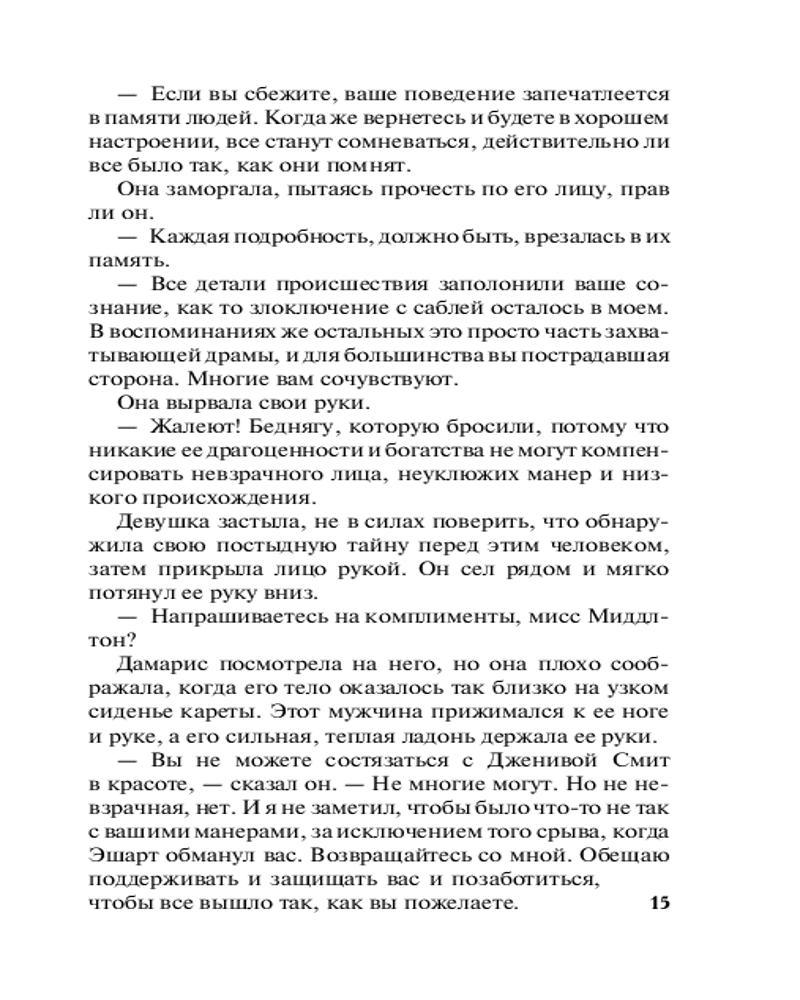 — Если вы сбежите, ваше поведение запечатлеется в памяти людей. Когда же вернетесь и будете в хорошем настроении, все станут сомневаться, действительно ли все было так, как они помнят.

Она заморгала, пытаясь прочесть по его лицу, прав ли он.

— Каждая подробность, должно быть, врезалась в их память.

— Все детали происшествия заполонили ваше сознание, как то злоключение с саблей осталось в моем. В воспоминаниях же остальных это просто часть захватывающей драмы, и для большинства вы пострадавшая сторона. Многие вам сочувствуют.

Она вырвала свои руки.

— Жалеют! Беднягу, которую бросили, потому что никакие ее драгоценности и богатства не могут компенсировать невзрачного лица, неуклюжих манер и низкого происхождения.

Девушка застыла, не в силах поверить, что обнаружила свою постыдную тайну перед этим человеком, затем прикрыла лицо рукой. Он сел рядом и мягко потянул ее руку вниз.

— Напрашиваетесь на комплименты, мисс Миддлтон?

Дамарис посмотрела на него, но она плохо соображала, когда его тело оказалось так близко на узком сиденье кареты. Этот мужчина прижимался к ее ноге и руке, а его сильная, теплая ладонь держала ее руки.

— Вы не можете состязаться с Дженивой Смит в красоте, — сказал он. — Не многие могут. Но не невзрачная, нет. И я не заметил, чтобы было что-то не так с вашими манерами, за исключением того срыва, когда Эшарт обманул вас. Возвращайтесь со мной. Обещаю поддерживать и защищать вас и позаботиться, чтобы все вышло так, как вы пожелаете.

15